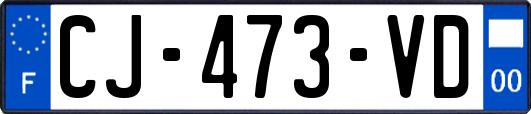 F

CJ-473-VD

00